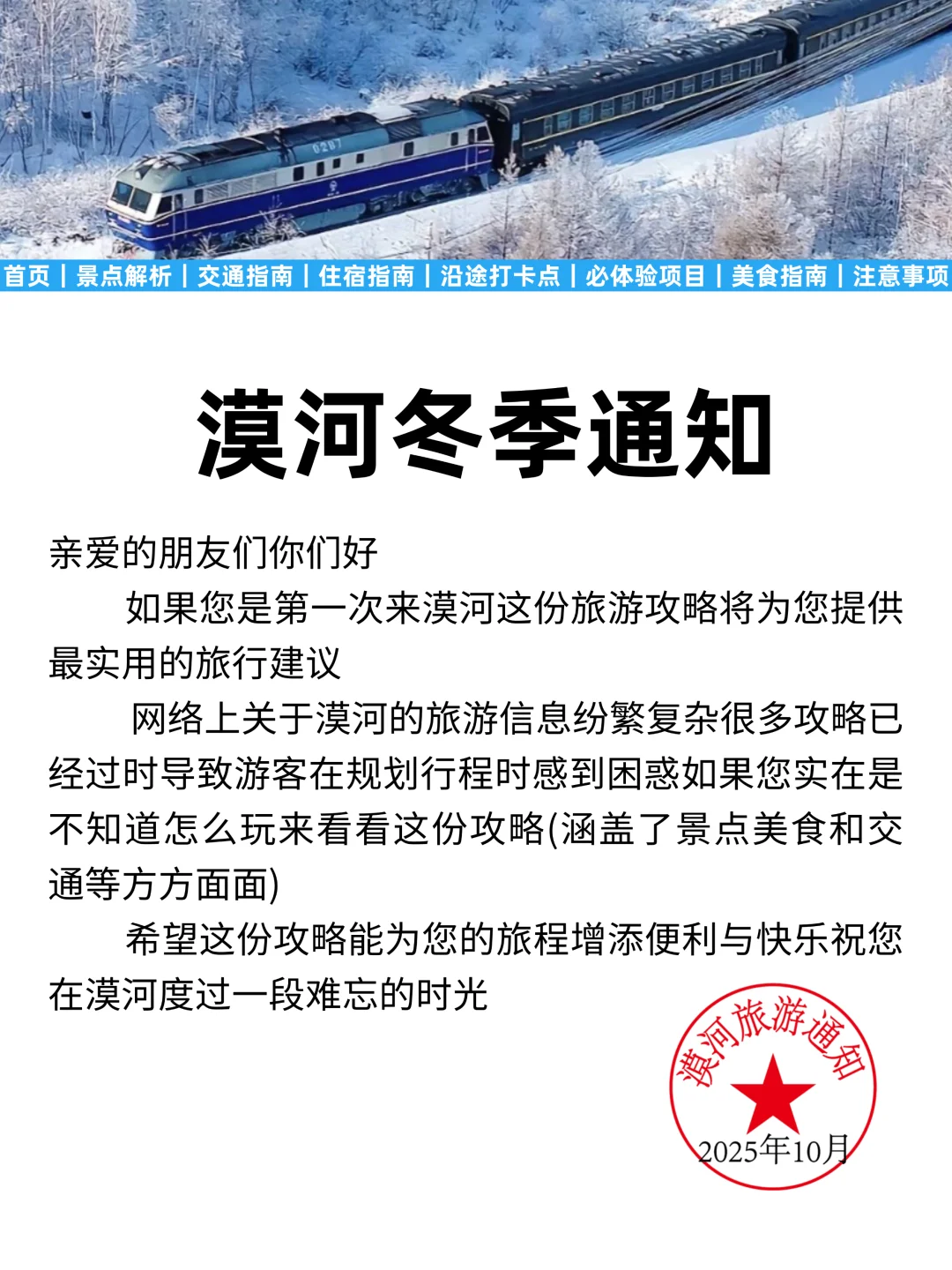 0207

首页 | 景点解析 | 交通指南 | 住宿指南 | 沿途打卡点 | 必体验项目 | 美食指南 | 注意事项

漠河冬季通知

亲爱的朋友们你们好

如果您是第一次来漠河这份旅游攻略将为您提供最实用的旅行建议

网络上关于漠河的旅游信息纷繁复杂很多攻略已经过时导致游客在规划行程时感到困惑如果您实在是不知道怎么玩来看看这份攻略(涵盖了景点美食和交通等方方面面)

希望这份攻略能为您的旅程增添便利与快乐祝您在漠河度过一段难忘的时光

漠河旅游通知
2025年10月